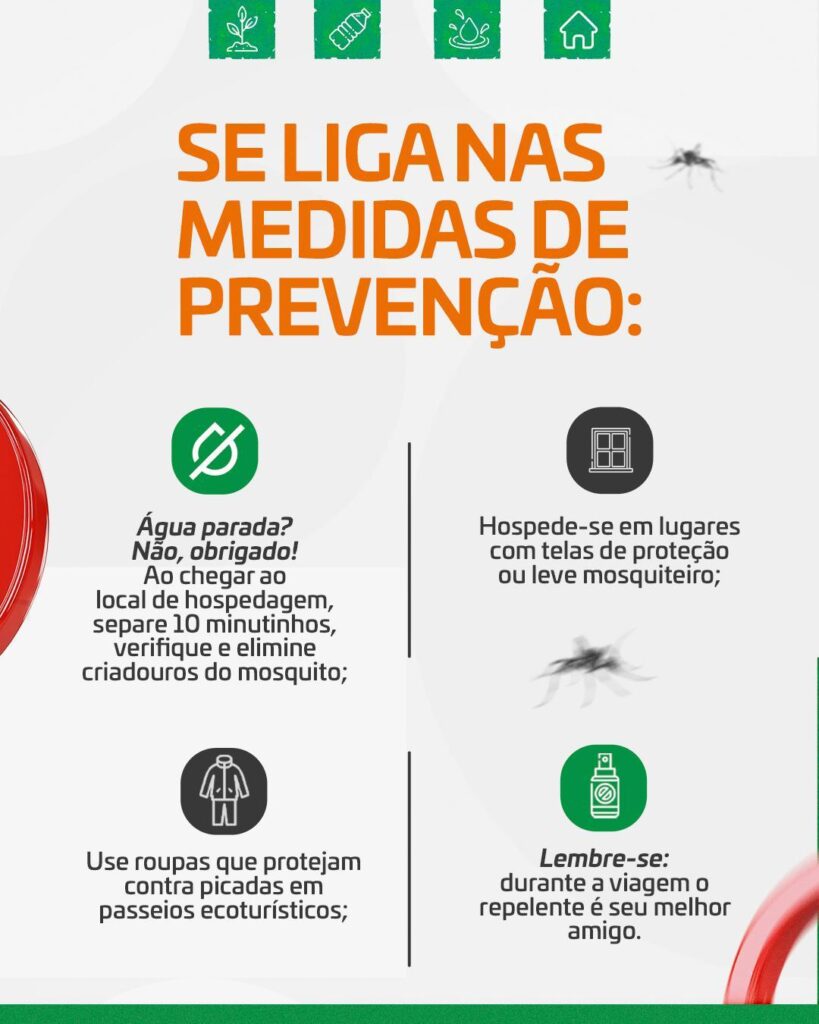 SE LIGA NAS MEDIDAS DE PREVENÇÃO:

Água parada? Não, obrigado! Ao chegar ao local de hospedagem, separe 10 minutinhos, verifique e elimine criadouros do mosquito;

Hospede-se em lugares com telas de proteção ou leve mosquiteiro;

Use roupas que protejam contra picadas em passeios ecoturísticos;

Lembre-se: durante a viagem o repelente é seu melhor amigo.